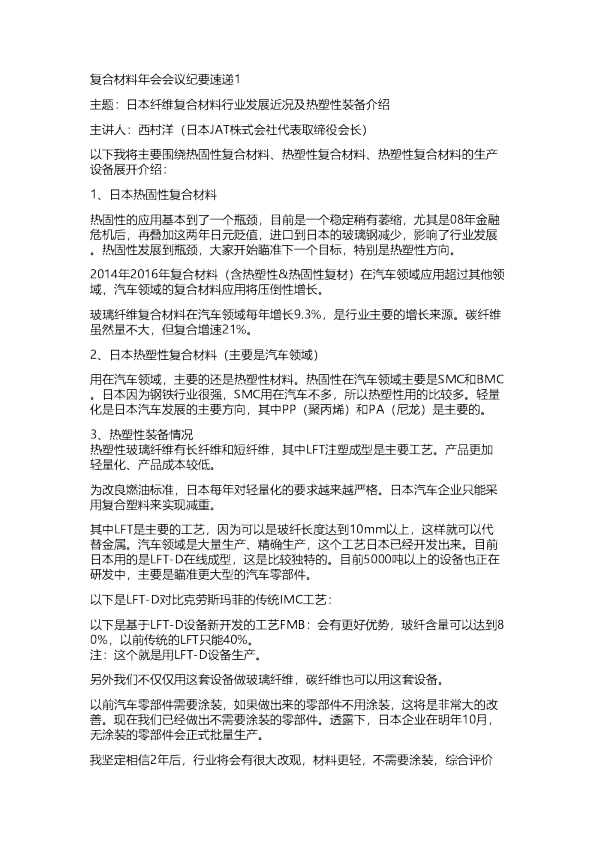 复合材料年会会议纪要速递1

主题：日本纤维复合材料行业发展近况及热塑性装备介绍

主讲人：西村洋（日本JAT株式会社代表取缔役会长）

以下我将主要围绕热固性复合材料、热塑性复合材料、热塑性复合材料的生产设备展开介绍：

1、日本热固性复合材料

热固性的应用基本到了一个瓶颈，目前是一个稳定稍有萎缩，尤其是08年金融危机后，再叠加这两年日元贬值，进口到日本的玻璃钢减少，影响了行业发展。热固性发展到瓶颈，大家开始瞄准下一个目标，特别是热塑性方向。

2014年2016年复合材料（含热塑性&热固性复材）在汽车领域应用超过其他领域，汽车领域的复合材料应用将压倒性增长。

玻璃纤维复合材料在汽车领域每年增长9.3%，是行业主要的增长来源。碳纤维虽然量不大，但复合增速21%。

2、日本热塑性复合材料（主要是汽车领域）

用在汽车领域，主要的还是热塑性材料。热固性在汽车领域主要是SMC和BMC。日本因为钢铁行业很强，SMC用在汽车不多，所以热塑性用的比较多。轻量化是日本汽车发展的主要方向，其中PP（聚丙烯）和PA（尼龙）是主要的。

3、热塑性装备情况
热塑性玻璃纤维有长纤维和短纤维，其中LFT注塑成型是主要工艺。产品更加轻量化、产品成本较低。

为改良燃油标准，日本每年对轻量化的要求越来越严格。日本汽车企业只能采用复合塑料来实现减重。

其中LFT是主要的工艺，因为可以是玻纤长度达到10mm以上，这样就可以代替金属。汽车领域是大量生产、精确生产，这个工艺日本已经开发出来。目前日本用的是LFT-D在线成型，这是比较独特的。目前5000吨以上的设备也正在研发中，主要是瞄准更大型的汽车零部件。

以下是LFT-D对比克劳斯玛菲的传统IMC工艺：

以下是基于LFT-D设备新开发的工艺FMB：会有更好优势，玻纤含量可以达到80%，以前传统的LFT只能40%。
注：这个就是用LFT-D设备生产。

另外我们不仅仅用这套设备做玻璃纤维，碳纤维也可以用这套设备。

以前汽车零部件需要涂装，如果做出来的零部件不用涂装，这将是非常大的改善。现在我们已经做出不需要涂装的零部件。透露下，日本企业在明年10月，无涂装的零部件会正式批量生产。

我坚定相信2年后，行业将会有很大改观，材料更轻，不需要涂装，综合评价